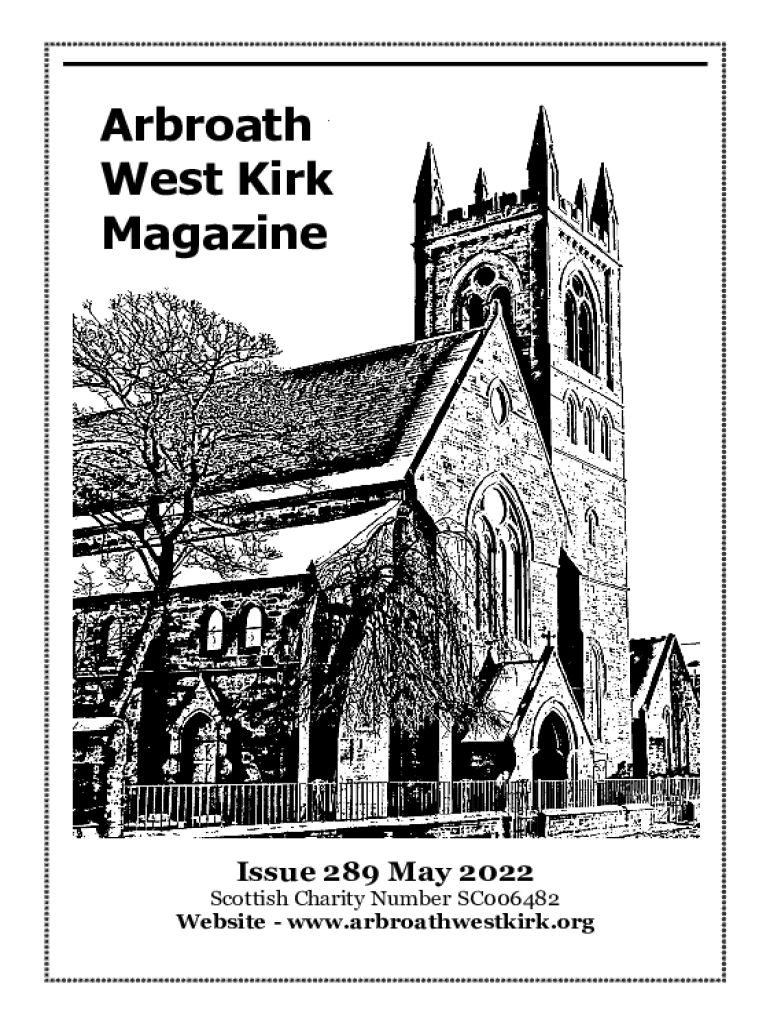 Arbroath West Kirk Magazine

Issue 289 May 2022
Scottish Charity Number SC006482
Website - www.arbroathwestkirk.org